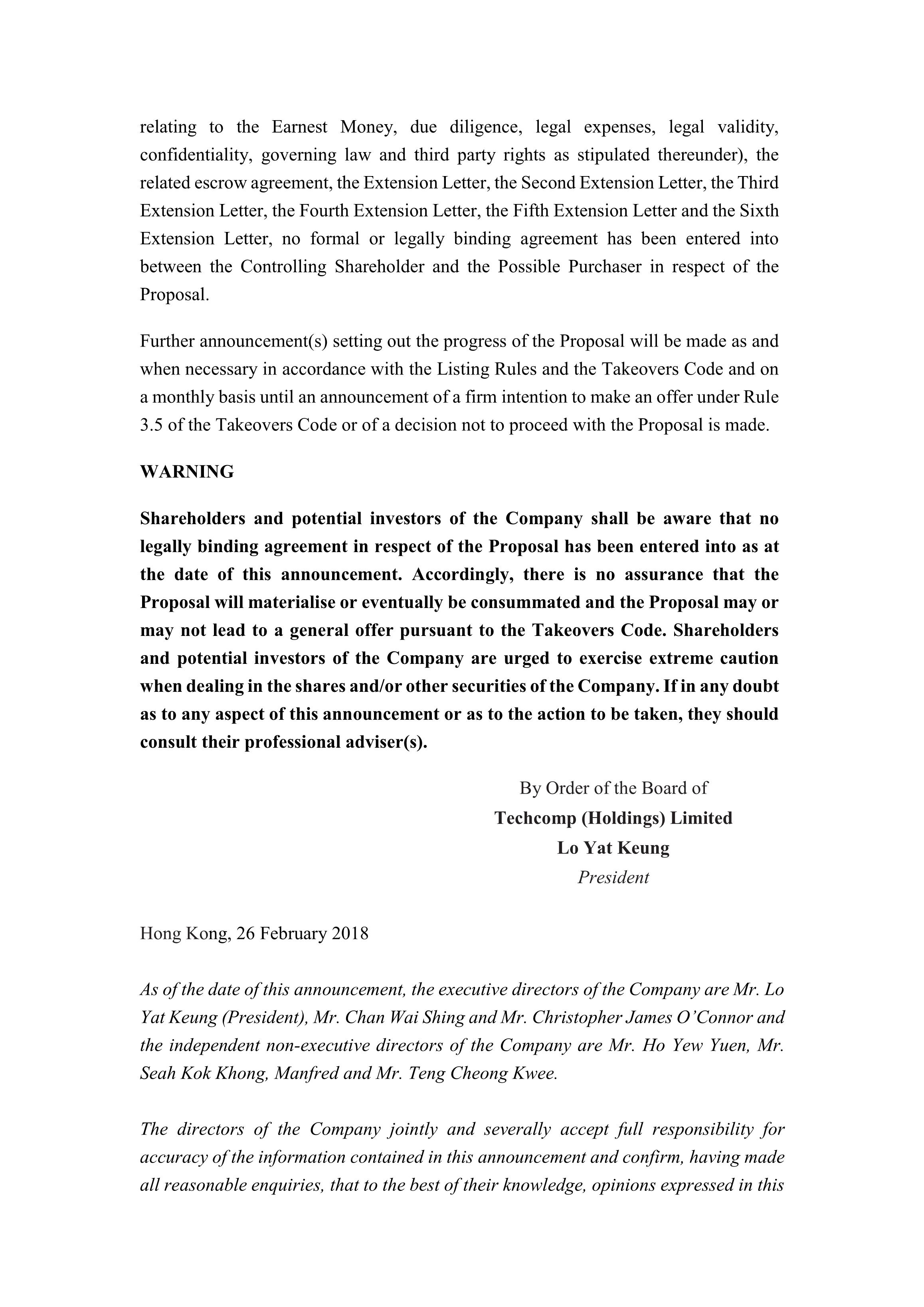 relating to the Earnest Money, due diligence, legal expenses, legal validity, confidentiality, governing law and third party rights as stipulated thereunder), the related escrow agreement, the Extension Letter, the Second Extension Letter, the Third Extension Letter, the Fourth Extension Letter, the Fifth Extension Letter and the Sixth Extension Letter, no formal or legally binding agreement has been entered into between the Controlling Shareholder and the Possible Purchaser in respect of the Proposal.

Further announcement(s) setting out the progress of the Proposal will be made as and when necessary in accordance with the Listing Rules and the Takeovers Code and on a monthly basis until an announcement of a firm intention to make an offer under Rule 3.5 of the Takeovers Code or of a decision not to proceed with the Proposal is made.

WARNING

Shareholders and potential investors of the Company shall be aware that no legally binding agreement in respect of the Proposal has been entered into as at the date of this announcement. Accordingly, there is no assurance that the Proposal will materialise or eventually be consummated and the Proposal may or may not lead to a general offer pursuant to the Takeovers Code. Shareholders and potential investors of the Company are urged to exercise extreme caution when dealing in the shares and/or other securities of the Company. If in any doubt as to any aspect of this announcement or as to the action to be taken, they should consult their professional adviser(s).

By Order of the Board of
Techcomp (Holdings) Limited
Lo Yat Keung
President

Hong Kong, 26 February 2018

As of the date of this announcement, the executive directors of the Company are Mr. Lo Yat Keung (President), Mr. Chan Wai Shing and Mr. Christopher James O'Connor and the independent non-executive directors of the Company are Mr. Ho Yew Yuen, Mr. Seah Kok Khong, Manfred and Mr. Teng Cheong Kwee.

The directors of the Company jointly and severally accept full responsibility for accuracy of the information contained in this announcement and confirm, having made all reasonable enquiries, that to the best of their knowledge, opinions expressed in this